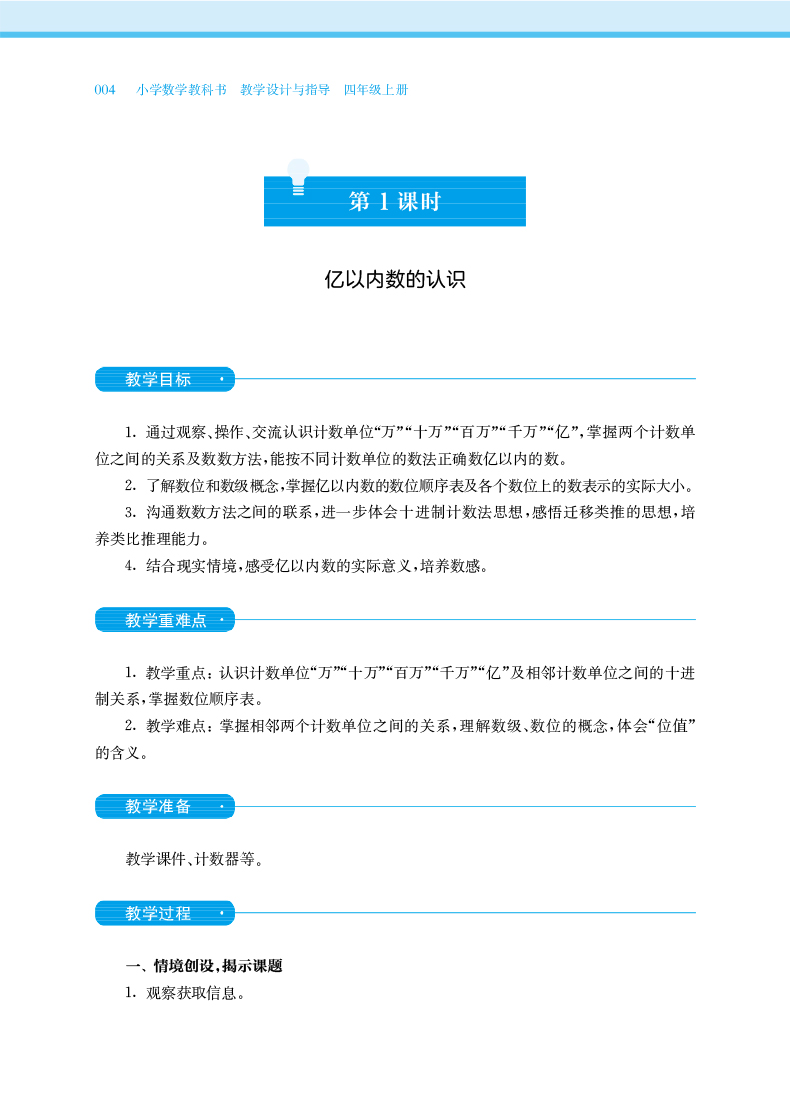 004 小学数学教科书 教学设计与指导 四年级上册

第 1 课时

亿以内数的认识

教学目标

1. 通过观察、操作、交流认识计数单位“万”“十万”“百万”“千万”“亿”，掌握两个计数单位之间的关系及数数方法，能按不同计数单位的数法正确数亿以内的数。

2. 了解数位和数级概念，掌握亿以内数的数位顺序表及各个数位上的数表示的实际大小。

3. 沟通数数方法之间的联系，进一步体会十进制计数法思想，感悟迁移类推的思想，培养类比推理能力。

4. 结合现实情境，感受亿以内数的实际意义，培养数感。

教学重难点

1. 教学重点：认识计数单位“万”“十万”“百万”“千万”“亿”及相邻计数单位之间的十进制关系，掌握数位顺序表。

2. 教学难点：掌握相邻两个计数单位之间的关系，理解数级、数位的概念，体会“位值”的含义。

教学准备

教学课件、计数器等。

教学过程

一、情境创设，揭示课题

1. 观察获取信息。